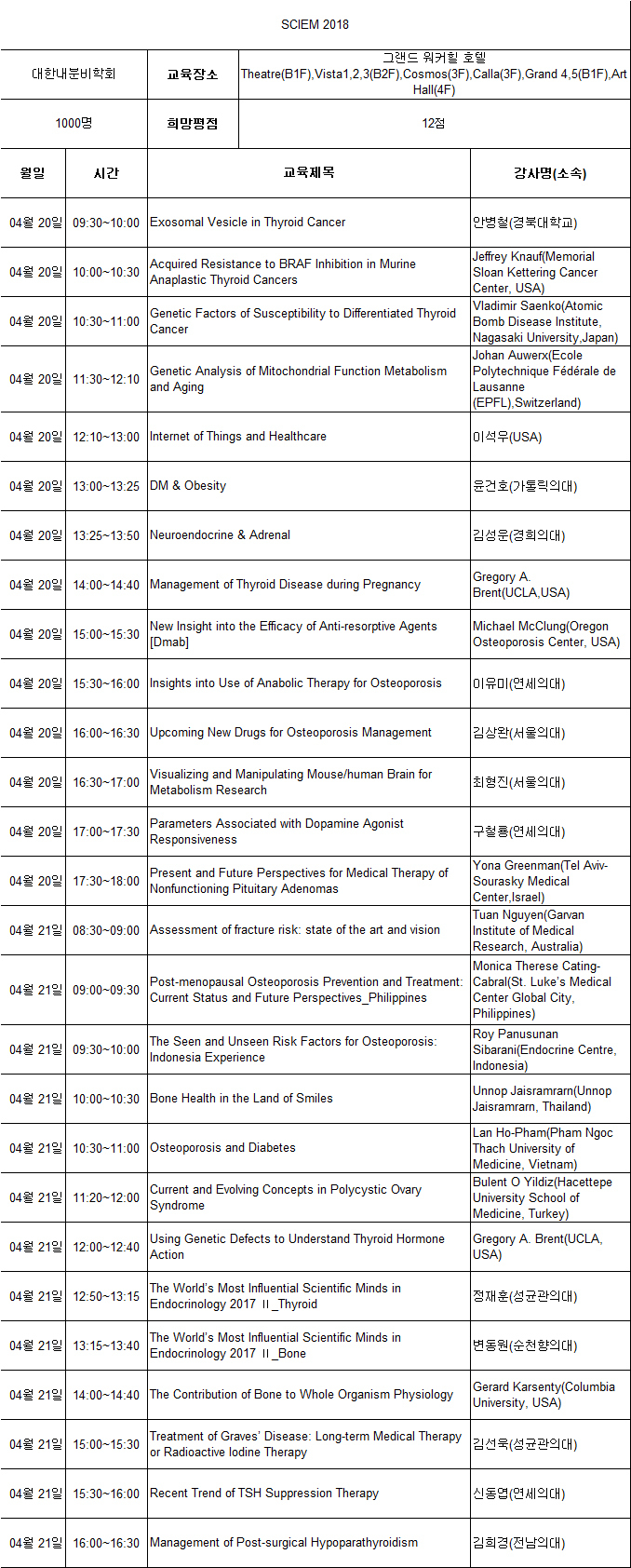 SCIEM 2018

| 대한내분비학회 | 교육장소 | 그랜드 워커힐 호텔 Theatre(B1F),Vista1,2,3(B2F),Cosmos(3F),Calla(3F),Grand 4,5(B1F),Art Hall(4F) |
|---|---|---|
| 1000명 | 희망평점 | 12점 |

| 월일 | 시간 | 교육제목 | 강사명(소속) |
|---|---|---|---|
| 04월 20일 | 09:30~10:00 | Exosomal Vesicle in Thyroid Cancer | 안병철(경북대학교) |
| 04월 20일 | 10:00~10:30 | Acquired Resistance to BRAF Inhibition in Murine Anaplastic Thyroid Cancers | Jeffrey Knauf(Memorial Sloan Kettering Cancer Center, USA) |
| 04월 20일 | 10:30~11:00 | Genetic Factors of Susceptibility to Differentiated Thyroid Cancer | Vladimir Saenko(Atomic Bomb Disease Institute, Nagasaki University,Japan) |
| 04월 20일 | 11:30~12:10 | Genetic Analysis of Mitochondrial Function Metabolism and Aging | Johan Auwerx(Ecole Polytechnique Fédérale de Lausanne (EPFL),Switzerland) |
| 04월 20일 | 12:10~13:00 | Internet of Things and Healthcare | 이석우(USA) |
| 04월 20일 | 13:00~13:25 | DM & Obesity | 윤건호(가톨릭의대) |
| 04월 20일 | 13:25~13:50 | Neuroendocrine & Adrenal | 김성운(경희의대) |
| 04월 20일 | 14:00~14:40 | Management of Thyroid Disease during Pregnancy | Gregory A. Brent(UCLA,USA) |
| 04월 20일 | 15:00~15:30 | New Insight into the Efficacy of Anti-resorptive Agents [Dmab] | Michael McClung(Oregon Osteoporosis Center, USA) |
| 04월 20일 | 15:30~16:00 | Insights into Use of Anabolic Therapy for Osteoporosis | 이유미(연세의대) |
| 04월 20일 | 16:00~16:30 | Upcoming New Drugs for Osteoporosis Management | 김상완(서울의대) |
| 04월 20일 | 16:30~17:00 | Visualizing and Manipulating Mouse/human Brain for Metabolism Research | 최형진(서울의대) |
| 04월 20일 | 17:00~17:30 | Parameters Associated with Dopamine Agonist Responsiveness | 구철룡(연세의대) |
| 04월 20일 | 17:30~18:00 | Present and Future Perspectives for Medical Therapy of Nonfunctioning Pituitary Adenomas | Yona Greenman(Tel Aviv-Sourasky Medical Center,Israel) |
| 04월 21일 | 08:30~09:00 | Assessment of fracture risk: state of the art and vision | Tuan Nguyen(Garvan Institute of Medical Research, Australia) |
| 04월 21일 | 09:00~09:30 | Post-menopausal Osteoporosis Prevention and Treatment: Current Status and Future Perspectives_Philippines | Monica Therese Cating-Cabral(St. Luke's Medical Center Global City, Philippines) |
| 04월 21일 | 09:30~10:00 | The Seen and Unseen Risk Factors for Osteoporosis: Indonesia Experience | Roy Panusunan Sibarani(Endocrine Centre, Indonesia) |
| 04월 21일 | 10:00~10:30 | Bone Health in the Land of Smiles | Unnop Jaisramrarn(Unnop Jaisramrarn, Thailand) |
| 04월 21일 | 10:30~11:00 | Osteoporosis and Diabetes | Lan Ho-Pham(Pham Ngoc Thach University of Medicine, Vietnam) |
| 04월 21일 | 11:20~12:00 | Current and Evolving Concepts in Polycystic Ovary Syndrome | Bulent O Yildiz(Hacettepe University School of Medicine, Turkey) |
| 04월 21일 | 12:00~12:40 | Using Genetic Defects to Understand Thyroid Hormone Action | Gregory A. Brent(UCLA, USA) |
| 04월 21일 | 12:50~13:15 | The World's Most Influential Scientific Minds in Endocrinology 2017 Ⅱ_Thyroid | 정재훈(성균관의대) |
| 04월 21일 | 13:15~13:40 | The World's Most Influential Scientific Minds in Endocrinology 2017 Ⅱ_Bone | 변동원(순천향의대) |
| 04월 21일 | 14:00~14:40 | The Contribution of Bone to Whole Organism Physiology | Gerard Karsenty(Columbia University, USA) |
| 04월 21일 | 15:00~15:30 | Treatment of Graves' Disease: Long-term Medical Therapy or Radioactive Iodine Therapy | 김선욱(성균관의대) |
| 04월 21일 | 15:30~16:00 | Recent Trend of TSH Suppression Therapy | 신동엽(연세의대) |
| 04월 21일 | 16:00~16:30 | Management of Post-surgical Hypoparathyroidism | 김희경(전남의대) |